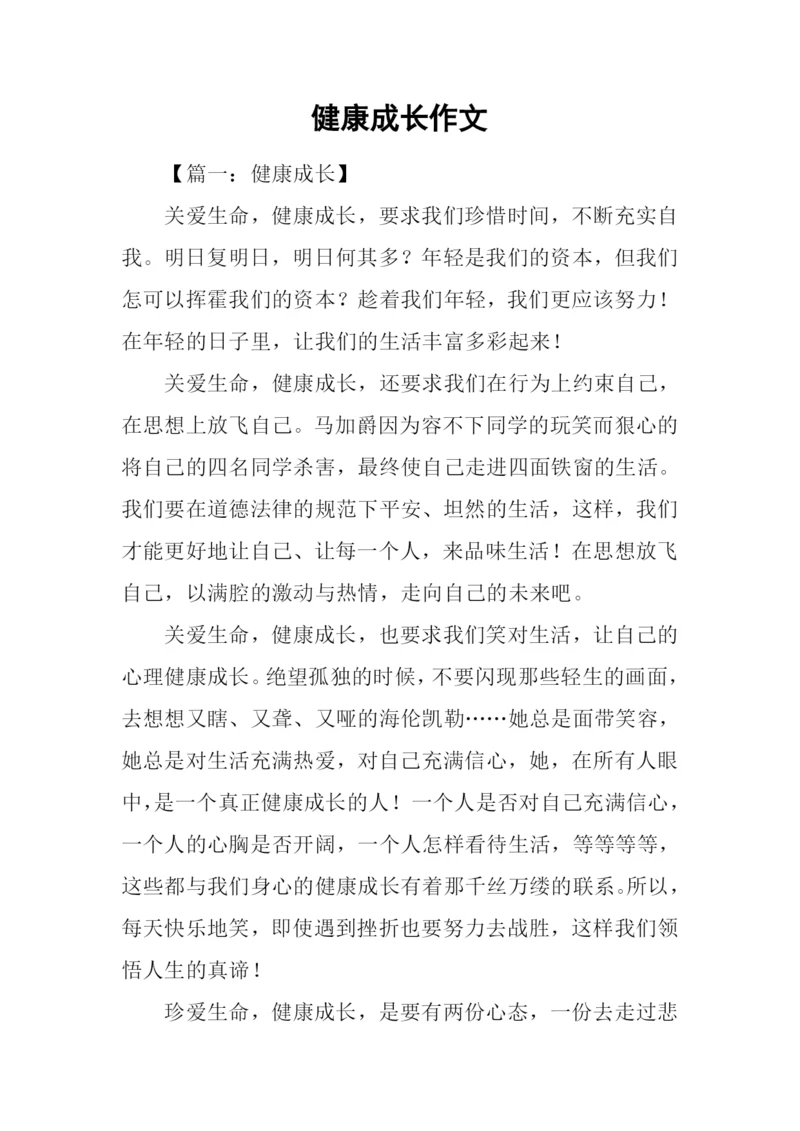 健康成长作文

【篇一：健康成长】

关爱生命，健康成长，要求我们珍惜时间，不断充实自我。明日复明日，明日何其多？年轻是我们的资本，但我们怎可以挥霍我们的资本？趁着我们年轻，我们更应该努力！在年轻的日子里，让我们的生活丰富多彩起来！

关爱生命，健康成长，还要求我们在行为上约束自己，在思想上放飞自己。马加爵因为容不下同学的玩笑而狠心的将自己的四名同学杀害，最终使自己走进四面铁窗的生活。我们要在道德法律的规范下平安、坦然的生活，这样，我们才能更好地让自己、让每一个人，来品味生活！在思想放飞自己，以满腔的激动与热情，走向自己的未来吧。

关爱生命，健康成长，也要求我们笑对生活，让自己的心理健康成长。绝望孤独的时候，不要闪现那些轻生的画面，去想想又瞎、又聋、又哑的海伦凯勒……她总是面带笑容，她总是对生活充满热爱，对自己充满信心，她，在所有人眼中，是一个真正健康成长的人！一个人是否对自己充满信心，一个人的心胸是否开阔，一个人怎样看待生活，等等等等，这些都与我们身心的健康成长有着那千丝万缕的联系。所以，每天快乐地笑，即使遇到挫折也要努力去战胜，这样我们领悟人生的真谛！

珍爱生命，健康成长，是要有两份心态，一份去走过悲